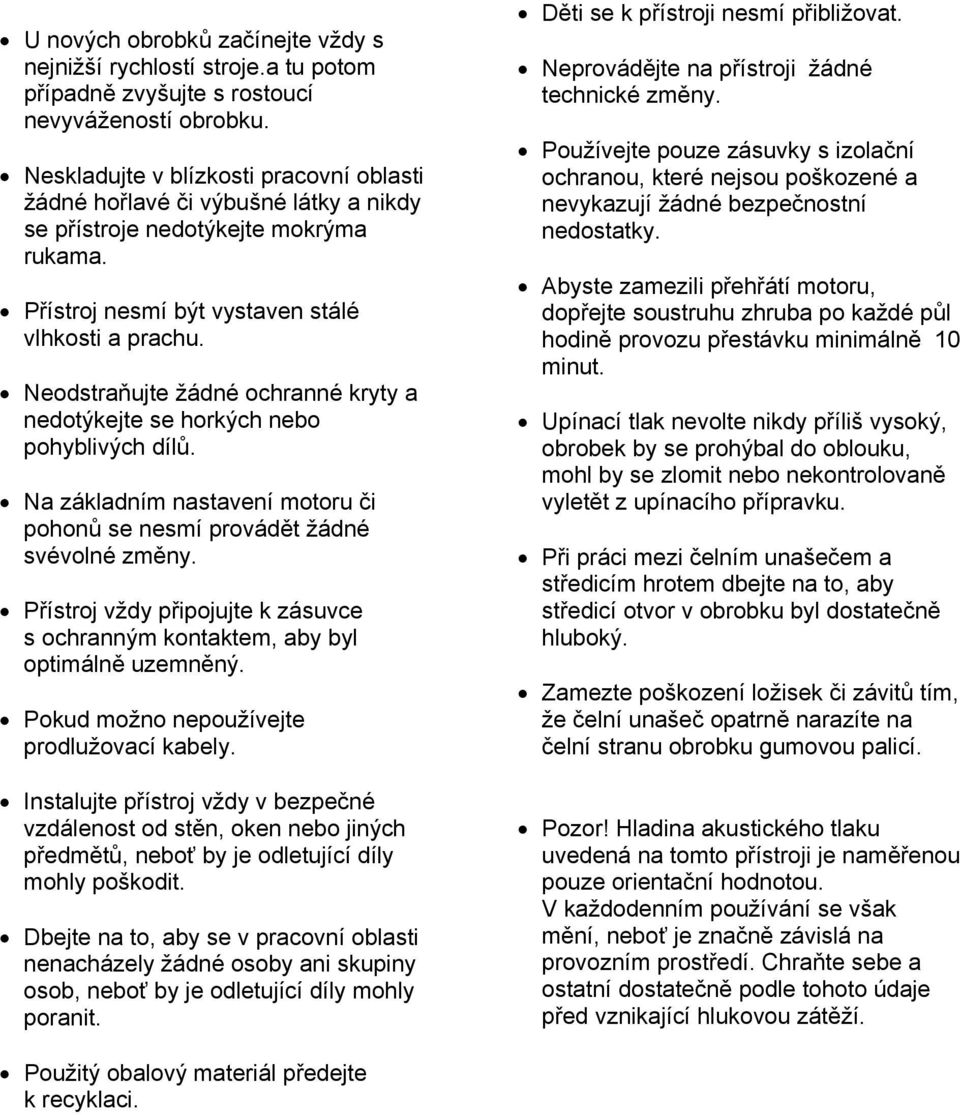 - U nových obrobků začínejte vždy s nejnižší rychlostí stroje.a tu potom případně zvyšujte s rostoucí nevyvážeností obrobku.
- Neskladujte v blízkosti pracovní oblasti žádné hořlavé či výbušné látky a nikdy se přístroje nedotýkejte mokrýma rukama.
- Přístroj nesmí být vystaven stálé vlhkosti a prachu.
- Neodstraňujte žádné ochranné kryty a nedotýkejte se horkých nebo pohyblivých dílů.
- Na základním nastavení motoru či pohonů se nesmí provádět žádné svévolné změny.
- Přístroj vždy připojujte k zásuvce s ochranným kontaktem, aby byl optimálně uzemněný.
- Pokud možno nepoužívejte prodlužovací kabely.
- Instalujte přístroj vždy v bezpečné vzdálenost od stěn, oken nebo jiných předmětů, neboť by je odletující díly mohly poškodit.
- Dbejte na to, aby se v pracovní oblasti nenacházely žádné osoby ani skupiny osob, neboť by je odletující díly mohly poranit.
- Použitý obalový materiál předejte k recyklaci.

- Děti se k přístroji nesmí přibližovat.
- Neprovádějte na přístroji žádné technické změny.
- Používejte pouze zásuvky s izolační ochranou, které nejsou poškozené a nevykazují žádné bezpečnostní nedostatky.
- Abyste zamezili přehřátí motoru, dopřejte soustruhu zhruba po každé půl hodině provozu přestávku minimálně 10 minut.
- Upínací tlak nevolte nikdy příliš vysoký, obrobek by se prohýbal do oblouku, mohl by se zlomit nebo nekontrolovaně vyletět z upínacího přípravku.
- Při práci mezi čelním unašečem a středicím hrotem dbejte na to, aby středicí otvor v obrobku byl dostatečně hluboký.
- Zamezte poškození ložisek či závitů tím, že čelní unašeč opatrně narazíte na čelní stranu obrobku gumovou palicí.
- Pozor! Hladina akustického tlaku uvedená na tomto přístroji je naměřenou pouze orientační hodnotou. V každodenním používání se však mění, neboť je značně závislá na provozním prostředí. Chraňte sebe a ostatní dostatečně podle tohoto údaje před vznikající hlukovou zátěží.